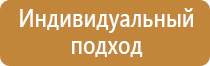 Индивидуальный подход